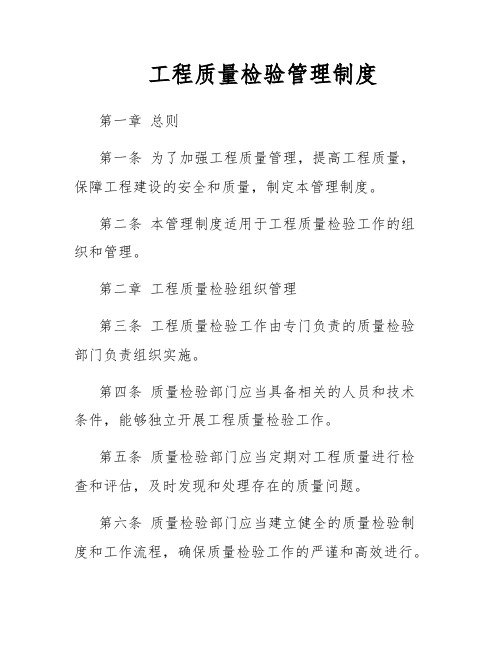 工程质量检验管理制度

第一章 总则

第一条 为了加强工程质量管理，提高工程质量，保障工程建设的安全和质量，制定本管理制度。

第二条 本管理制度适用于工程质量检验工作的组织和管理。

第二章 工程质量检验组织管理

第三条 工程质量检验工作由专门负责的质量检验部门负责组织实施。

第四条 质量检验部门应当具备相关的人员和技术条件，能够独立开展工程质量检验工作。

第五条 质量检验部门应当定期对工程质量进行检查和评估，及时发现和处理存在的质量问题。

第六条 质量检验部门应当建立健全的质量检验制度和工作流程，确保质量检验工作的严谨和高效进行。